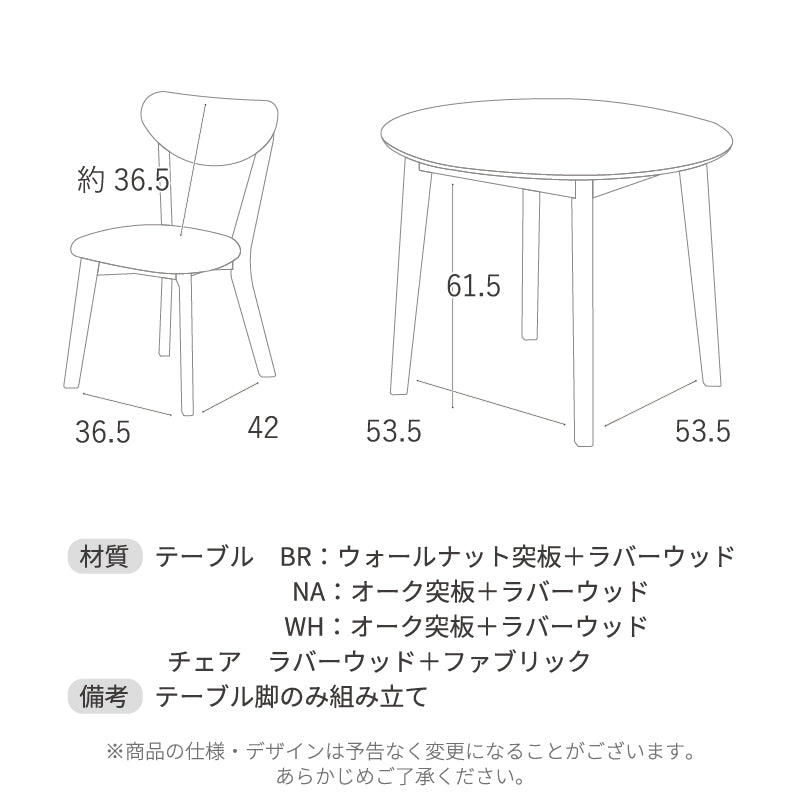 約 36.5

36.5

42

61.5

53.5

53.5

材質　テーブル　BR：ウォールナット突板＋ラバーウッド
NA：オーク突板＋ラバーウッド
WH：オーク突板＋ラバーウッド
チェア　ラバーウッド＋ファブリック

備考　テーブル脚のみ組み立て

※商品の仕様・デザインは予告なく変更になることがございます。あらかじめご了承ください。